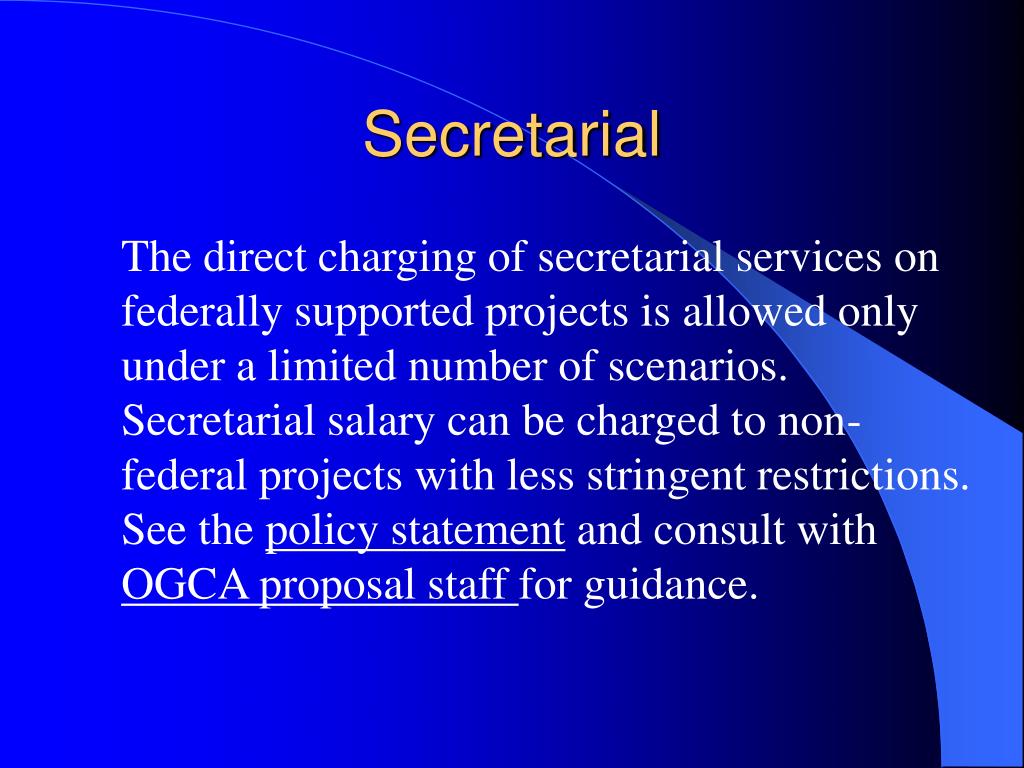 Secretarial

The direct charging of secretarial services on federally supported projects is allowed only under a limited number of scenarios. Secretarial salary can be charged to non-federal projects with less stringent restrictions. See the policy statement and consult with OGCA proposal staff for guidance.